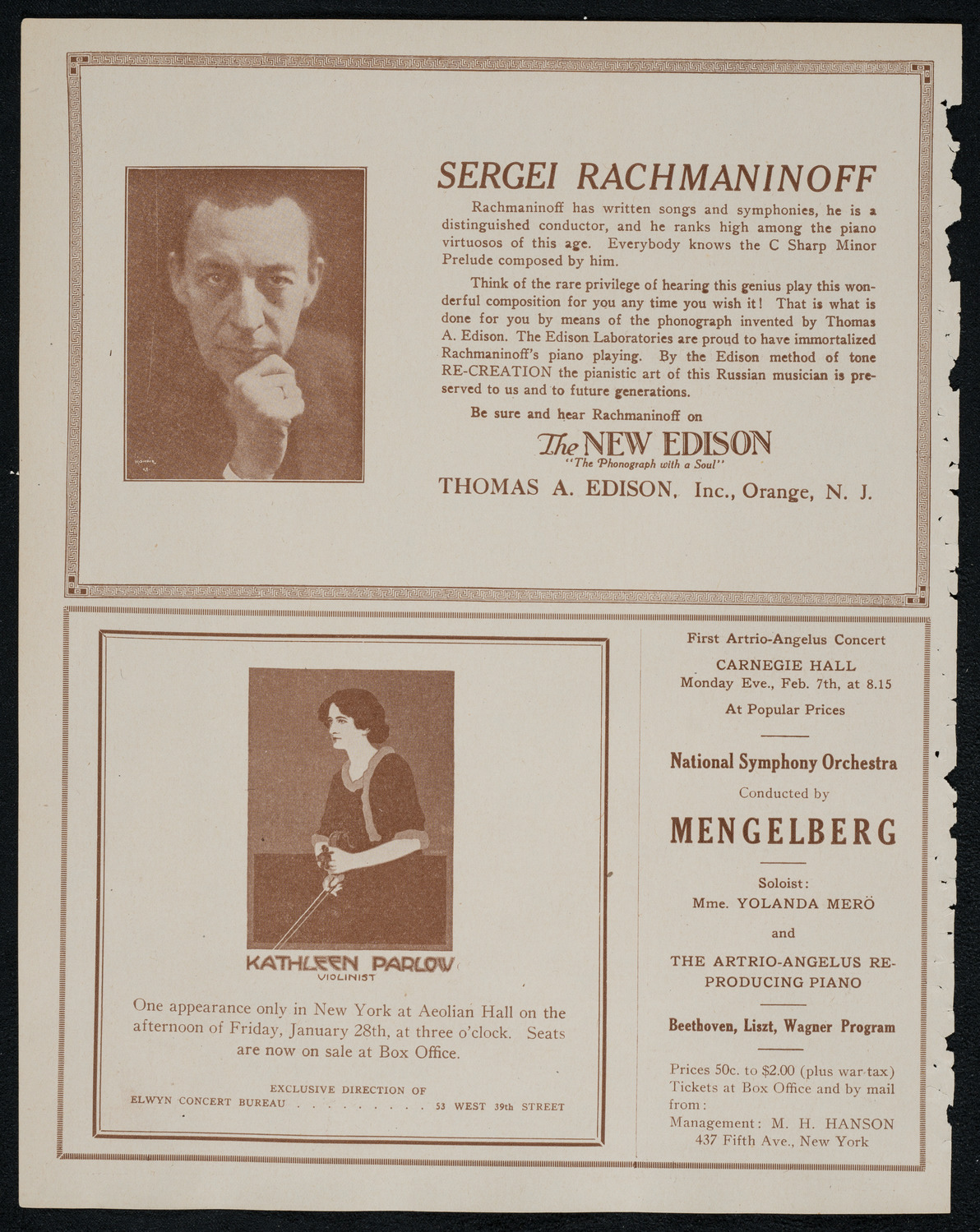 SERGEI RACHMANINOFF

Rachmaninoff has written songs and symphonies, he is a distinguished conductor, and he ranks high among the piano virtuosos of this age. Everybody knows the C Sharp Minor Prelude composed by him.

Think of the rare privilege of hearing this genius play this wonderful composition for you any time you wish it! That is what is done for you by means of the phonograph invented by Thomas A. Edison. The Edison Laboratories are proud to have immortalized Rachmaninoff's piano playing. By the Edison method of tone RE-CREATION the pianistic art of this Russian musician is preserved to us and to future generations.

Be sure and hear Rachmaninoff on

The NEW EDISON
"The Phonograph with a Soul"

THOMAS A. EDISON, Inc., Orange, N. J.

KATHLEEN PARLOW
VIOLINIST

One appearance only in New York at Aeolian Hall on the afternoon of Friday, January 28th, at three o'clock. Seats are now on sale at Box Office.

EXCLUSIVE DIRECTION OF
ELWYN CONCERT BUREAU . . . . . . . . . 53 WEST 39th STREET

First Artrio-Angelus Concert
CARNEGIE HALL
Monday Eve., Feb. 7th, at 8.15
At Popular Prices

National Symphony Orchestra
Conducted by
MENGELBERG

Soloist:
Mme. YOLANDA MERÖ
and
THE ARTRIO-ANGELUS REPRODUCING PIANO

Beethoven, Liszt, Wagner Program

Prices 50c. to $2.00 (plus war tax)
Tickets at Box Office and by mail from:
Management: M. H. HANSON
437 Fifth Ave., New York